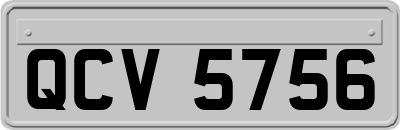 QCV 5756